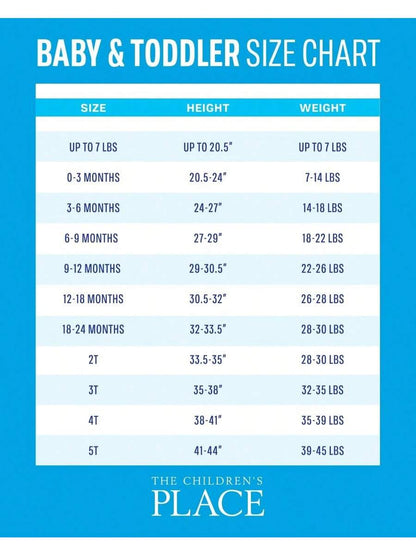 BABY & TODDLER SIZE CHART

| SIZE | HEIGHT | WEIGHT |
|---|---|---|
| UP TO 7 LBS | UP TO 20.5" | UP TO 7 LBS |
| 0-3 MONTHS | 20.5-24" | 7-14 LBS |
| 3-6 MONTHS | 24-27" | 14-18 LBS |
| 6-9 MONTHS | 27-29" | 18-22 LBS |
| 9-12 MONTHS | 29-30.5" | 22-26 LBS |
| 12-18 MONTHS | 30.5-32" | 26-28 LBS |
| 18-24 MONTHS | 32-33.5" | 28-30 LBS |
| 2T | 33.5-35" | 28-30 LBS |
| 3T | 35-38" | 32-35 LBS |
| 4T | 38-41" | 35-39 LBS |
| 5T | 41-44" | 39-45 LBS |

THE CHILDREN'S PLACE